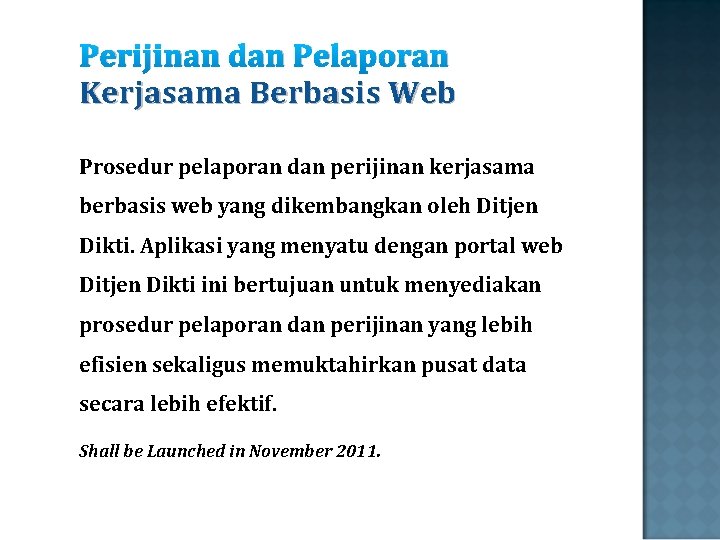 Perijinan dan Pelaporan
Kerjasama Berbasis Web

Prosedur pelaporan dan perijinan kerjasama berbasis web yang dikembangkan oleh Ditjen Dikti. Aplikasi yang menyatu dengan portal web Ditjen Dikti ini bertujuan untuk menyediakan prosedur pelaporan dan perijinan yang lebih efisien sekaligus memuktahirkan pusat data secara lebih efektif.

Shall be Launched in November 2011.